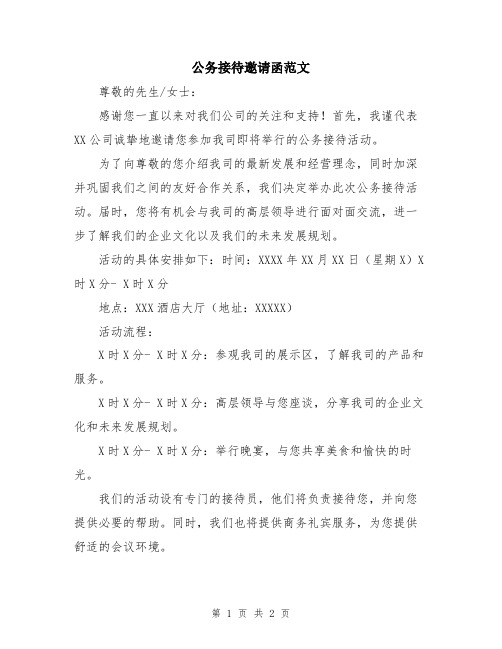 公务接待邀请函范文

尊敬的先生/女士：

感谢您一直以来对我们公司的关注和支持！首先，我谨代表XX公司诚挚地邀请您参加我司即将举行的公务接待活动。

为了向尊敬的您介绍我司的最新发展和经营理念，同时加深并巩固我们之间的友好合作关系，我们决定举办此次公务接待活动。届时，您将有机会与我司的高层领导进行面对面交流，进一步了解我们的企业文化以及我们的未来发展规划。

活动的具体安排如下：时间：XXXX年XX月XX日（星期X）X时X分- X时X分

地点：XXX酒店大厅（地址：XXXXX）

活动流程：

X时X分- X时X分：参观我司的展示区，了解我司的产品和服务。

X时X分- X时X分：高层领导与您座谈，分享我司的企业文化和未来发展规划。

X时X分- X时X分：举行晚宴，与您共享美食和愉快的时光。

我们的活动设有专门的接待员，他们将负责接待您，并向您提供必要的帮助。同时，我们也将提供商务礼宾服务，为您提供舒适的会议环境。

第 1 页 共 2 页